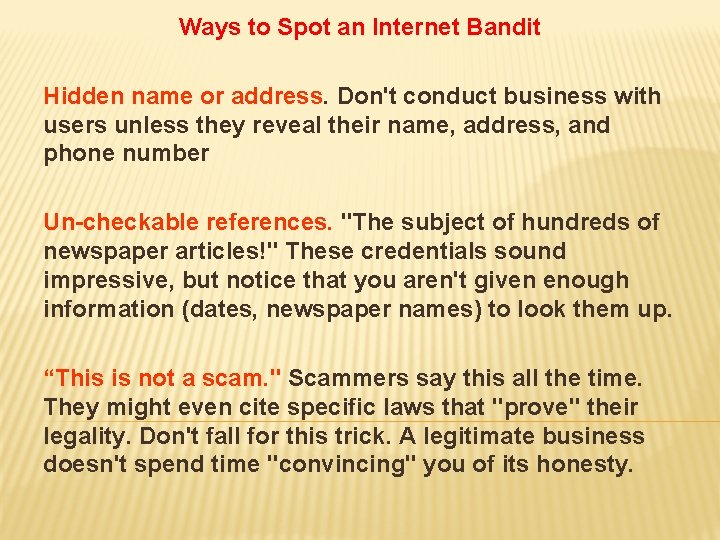 Ways to Spot an Internet Bandit

Hidden name or address. Don't conduct business with users unless they reveal their name, address, and phone number

Un-checkable references. "The subject of hundreds of newspaper articles!" These credentials sound impressive, but notice that you aren't given enough information (dates, newspaper names) to look them up.

“This is not a scam." Scammers say this all the time. They might even cite specific laws that "prove" their legality. Don't fall for this trick. A legitimate business doesn't spend time "convincing" you of its honesty.